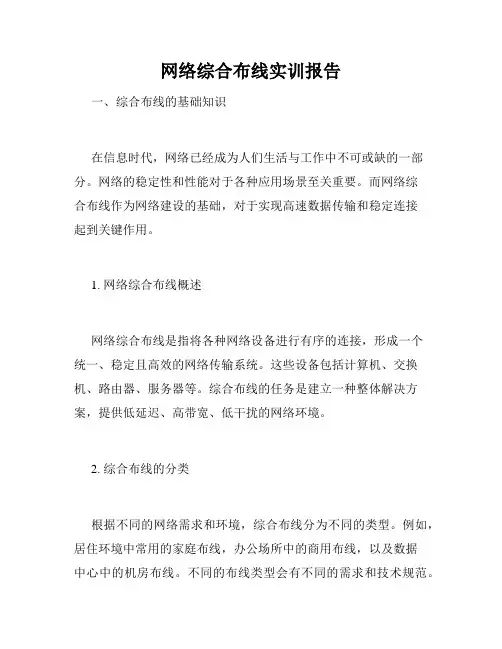 网络综合布线实训报告

一、综合布线的基础知识

在信息时代，网络已经成为人们生活与工作中不可或缺的一部分。网络的稳定性和性能对于各种应用场景至关重要。而网络综合布线作为网络建设的基础，对于实现高速数据传输和稳定连接起到关键作用。

1. 网络综合布线概述

网络综合布线是指将各种网络设备进行有序的连接，形成一个统一、稳定且高效的网络传输系统。这些设备包括计算机、交换机、路由器、服务器等。综合布线的任务是建立一种整体解决方案，提供低延迟、高带宽、低干扰的网络环境。

2. 综合布线的分类

根据不同的网络需求和环境，综合布线分为不同的类型。例如，居住环境中常用的家庭布线，办公场所中的商用布线，以及数据中心中的机房布线。不同的布线类型会有不同的需求和技术规范。